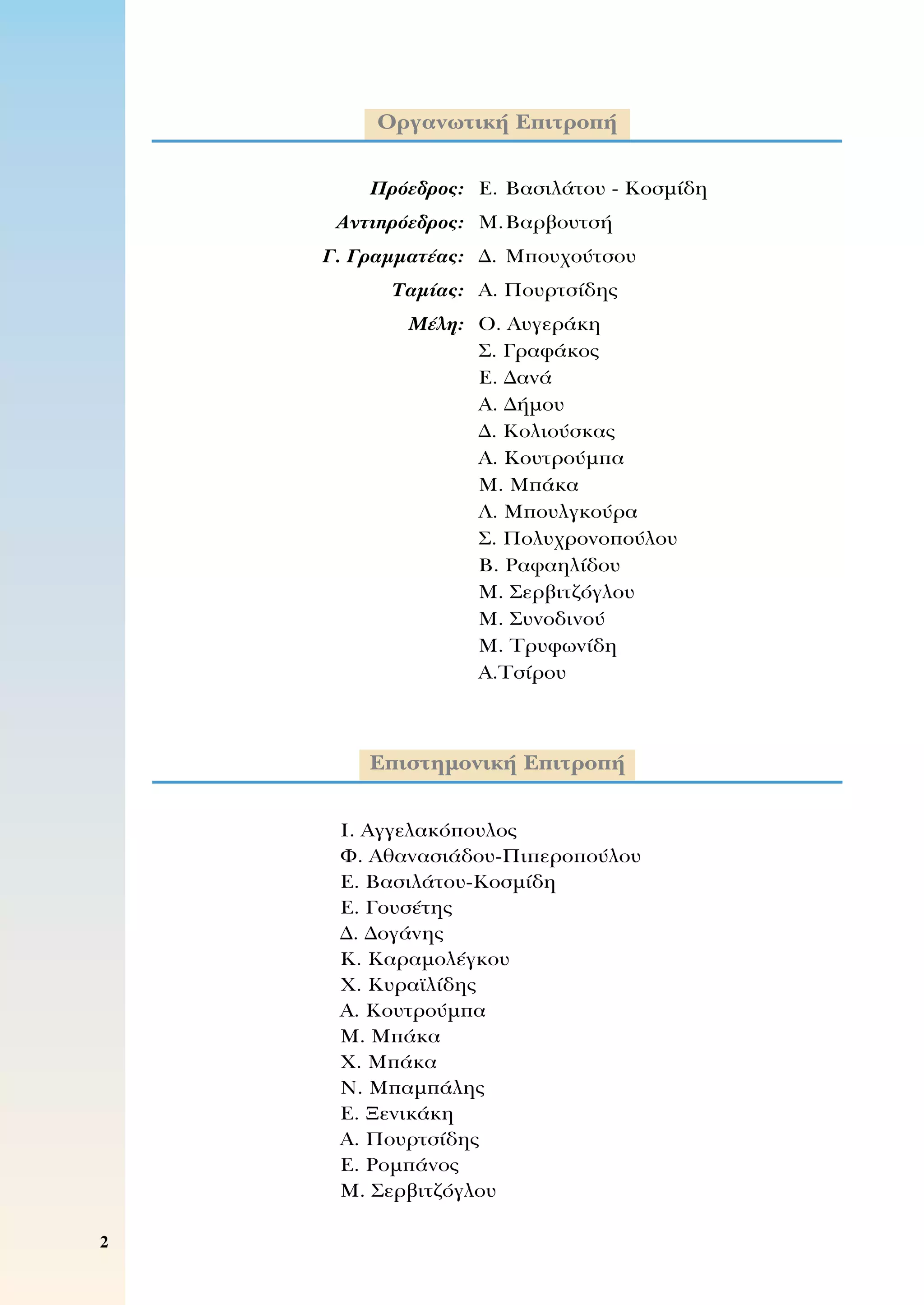 Οργανωτική Επιτροπή

Πρόεδρος: Ε. Βασιλάτου - Κοσμίδη
Αντιπρόεδρος: Μ.Βαρβουτσή
Γ. Γραμματέας: Δ. Μπουχούτσου
Ταμίας: Α. Πουρτσίδης
Μέλη: Ο. Αυγεράκη
Σ. Γραφάκος
Ε. Δανά
Α. Δήμου
Δ. Κολιούσκας
Α. Κουτρούμπα
Μ. Μπάκα
Λ. Μπουλγκούρα
Σ. Πολυχρονοπούλου
Β. Ραφαηλίδου
Μ. Σερβιτζόγλου
Μ. Συνοδινού
Μ. Τρυφωνίδη
Α.Τσίρου

Επιστημονική Επιτροπή

Ι. Αγγελακόπουλος
Φ. Αθανασιάδου-Πιπεροπούλου
Ε. Βασιλάτου-Κοσμίδη
Ε. Γουσέτης
Δ. Δογάνης
Κ. Καραμολέγκου
Χ. Κυραϊλίδης
Α. Κουτρούμπα
Μ. Μπάκα
Χ. Μπάκα
Ν. Μπαμπάλης
Ε. Ξενικάκη
Α. Πουρτσίδης
Ε. Ρομπάνος
Μ. Σερβιτζόγλου

2